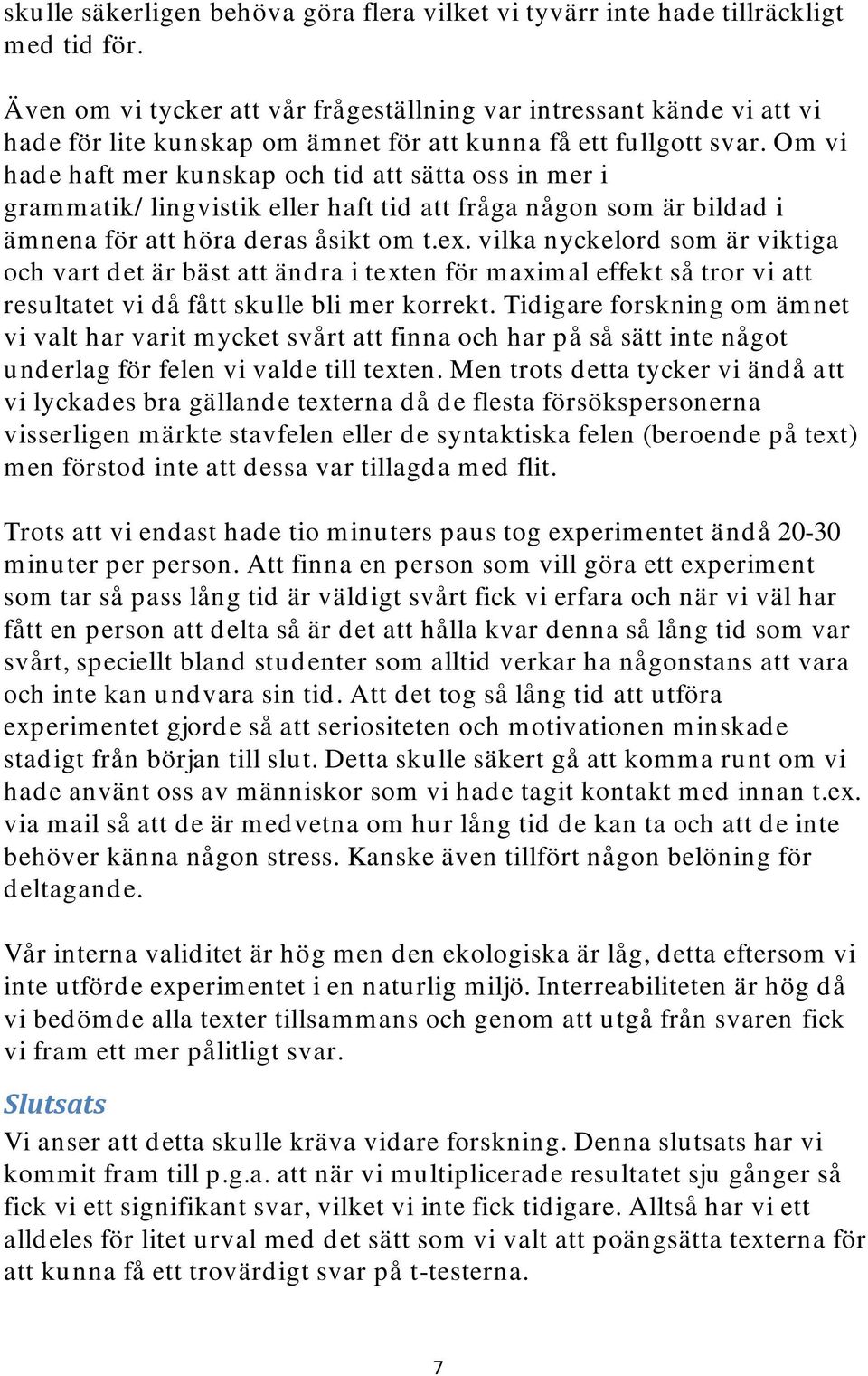 skulle säkerligen behöva göra flera vilket vi tyvärr inte hade tillräckligt med tid för.

Även om vi tycker att vår frågeställning var intressant kände vi att vi hade för lite kunskap om ämnet för att kunna få ett fullgott svar. Om vi hade haft mer kunskap och tid att sätta oss in mer i grammatik/ lingvistik eller haft tid att fråga någon som är bildad i ämnena för att höra deras åsikt om t.ex. vilka nyckelord som är viktiga och vart det är bäst att ändra i texten för maximal effekt så tror vi att resultatet vi då fått skulle bli mer korrekt. Tidigare forskning om ämnet vi valt har varit mycket svårt att finna och har på så sätt inte något underlag för felen vi valde till texten. Men trots detta tycker vi ändå att vi lyckades bra gällande texterna då de flesta försökspersonerna visserligen märkte stavfelen eller de syntaktiska felen (beroende på text) men förstod inte att dessa var tillagda med flit.

Trots att vi endast hade tio minuters paus tog experimentet ändå 20-30 minuter per person. Att finna en person som vill göra ett experiment som tar så pass lång tid är väldigt svårt fick vi erfara och när vi väl har fått en person att delta så är det att hålla kvar denna så lång tid som var svårt, speciellt bland studenter som alltid verkar ha någonstans att vara och inte kan undvara sin tid. Att det tog så lång tid att utföra experimentet gjorde så att seriositeten och motivationen minskade stadigt från början till slut. Detta skulle säkert gå att komma runt om vi hade använt oss av människor som vi hade tagit kontakt med innan t.ex. via mail så att de är medvetna om hur lång tid de kan ta och att de inte behöver känna någon stress. Kanske även tillfört någon belöning för deltagande.

Vår interna validitet är hög men den ekologiska är låg, detta eftersom vi inte utförde experimentet i en naturlig miljö. Interreabiliteten är hög då vi bedömde alla texter tillsammans och genom att utgå från svaren fick vi fram ett mer pålitligt svar.

Slutsats
Vi anser att detta skulle kräva vidare forskning. Denna slutsats har vi kommit fram till p.g.a. att när vi multiplicerade resultatet sju gånger så fick vi ett signifikant svar, vilket vi inte fick tidigare. Alltså har vi ett alldeles för litet urval med det sätt som vi valt att poängsätta texterna för att kunna få ett trovärdigt svar på t-testerna.

7